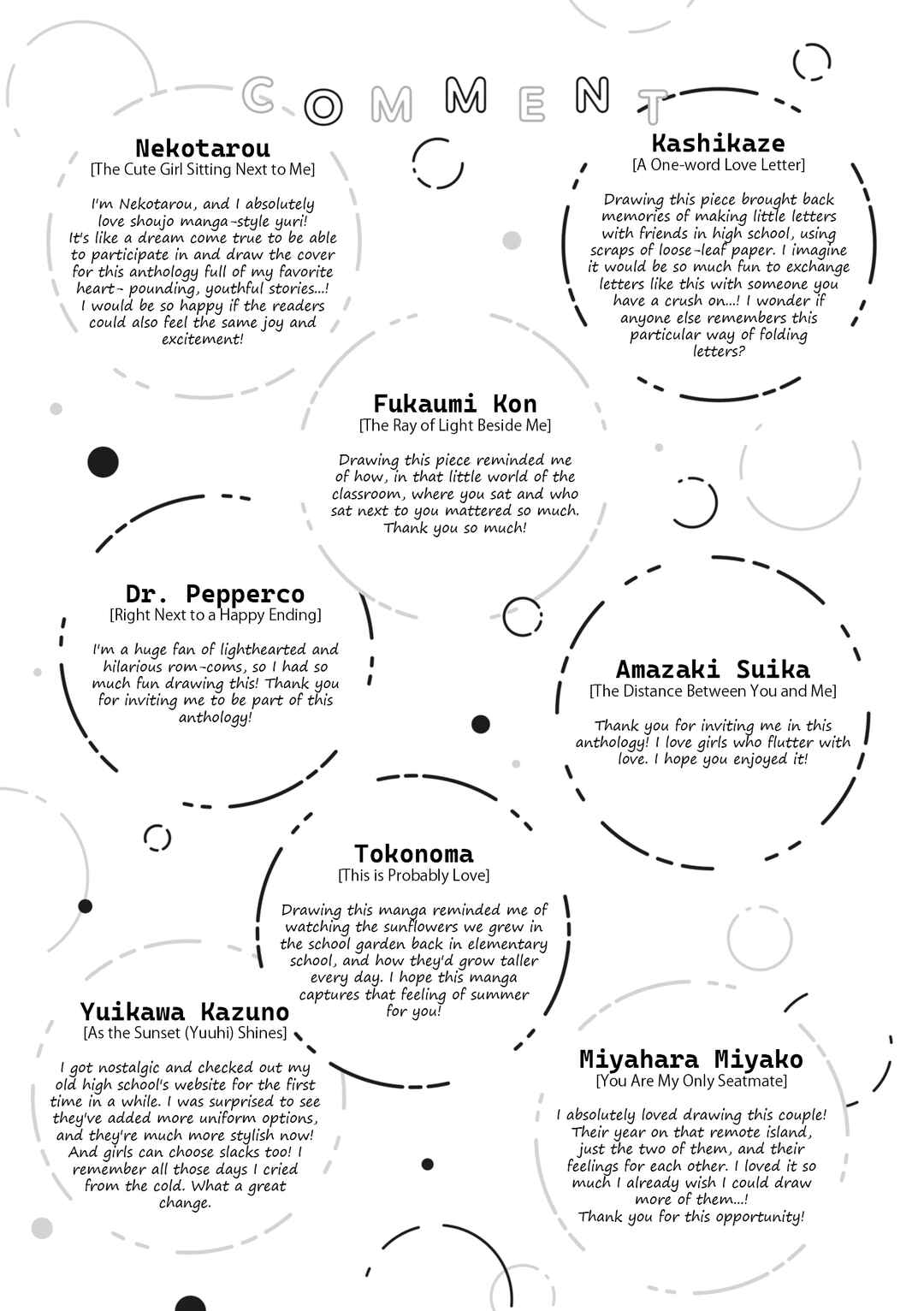 COMMENT

Nekotarou
[The Cute Girl Sitting Next to Me]

I'm Nekotarou, and I absolutely love shoujo manga-style yuri! It's like a dream come true to be able to participate in and draw the cover for this anthology full of my favorite heart- pounding, youthful stories...! I would be so happy if the readers could also feel the same joy and excitement!

Kashikaze
[A One-word Love Letter]

Drawing this piece brought back memories of making little letters with friends in high school, using scraps of loose-leaf paper. I imagine it would be so much fun to exchange letters like this with someone you have a crush on...! I wonder if anyone else remembers this particular way of folding letters?

Fukaumi Kon
[The Ray of Light Beside Me]

Drawing this piece reminded me of how, in that little world of the classroom, where you sat and who sat next to you mattered so much. Thank you so much!

Dr. Pepperco
[Right Next to a Happy Ending]

I'm a huge fan of lighthearted and hilarious rom-coms, so I had so much fun drawing this! Thank you for inviting me to be part of this anthology!

Amazaki Suika
[The Distance Between You and Me]

Thank you for inviting me in this anthology! I love girls who flutter with love. I hope you enjoyed it!

Tokonoma
[This is Probably Love]

Drawing this manga reminded me of watching the sunflowers we grew in the school garden back in elementary school, and how they'd grow taller every day. I hope this manga captures that feeling of summer for you!

Yuikawa Kazuno
[As the Sunset (Yuuhi) Shines]

I got nostalgic and checked out my old high school's website for the first time in a while. I was surprised to see they've added more uniform options, and they're much more stylish now! And girls can choose slacks too! I remember all those days I cried from the cold. What a great change.

Miyahara Miyako
[You Are My Only Seatmate]

I absolutely loved drawing this couple! Their year on that remote island, just the two of them, and their feelings for each other. I loved it so much I already wish I could draw more of them...!
Thank you for this opportunity!